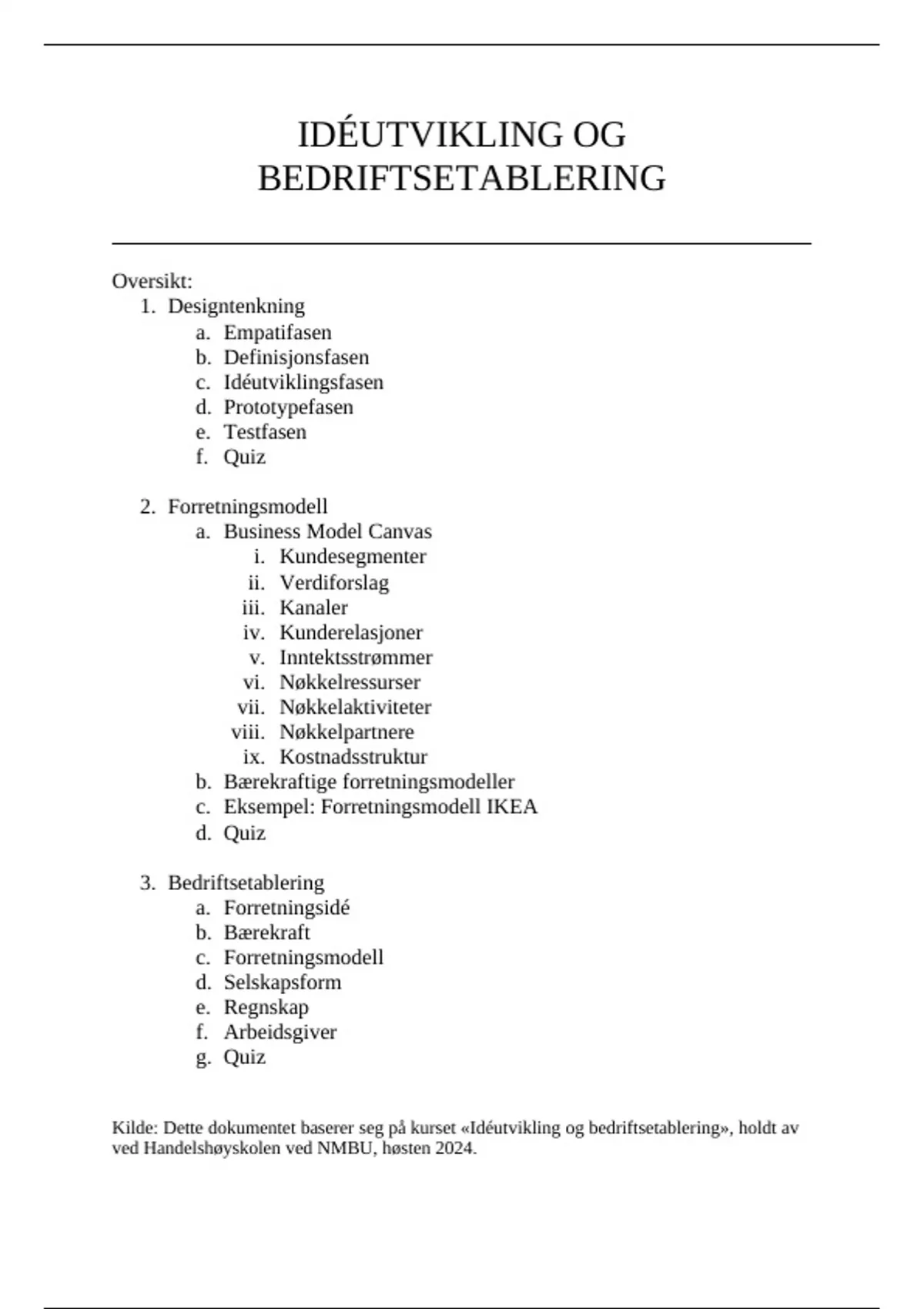 IDÉUTVIKLING OG BEDRIFTSETABLERING

Oversikt:
1. Designtenkning
a. Empatifasen
b. Definisjonsfasen
c. Idéutviklingsfasen
d. Prototypefasen
e. Testfasen
f. Quiz

2. Forretningsmodell
a. Business Model Canvas
i. Kundesegmenter
ii. Verdiforslag
iii. Kanaler
iv. Kunderelasjoner
v. Inntektsstrømmer
vi. Nøkkelressurser
vii. Nøkkelaktiviteter
viii. Nøkkelpartnere
ix. Kostnadsstruktur
b. Bærekraftige forretningsmodeller
c. Eksempel: Forretningsmodell IKEA
d. Quiz

3. Bedriftsetablering
a. Forretningsidé
b. Bærekraft
c. Forretningsmodell
d. Selskapsform
e. Regnskap
f. Arbeidsgiver
g. Quiz

Kilde: Dette dokumentet baserer seg på kurset «Idéutvikling og bedriftsetablering», holdt av ved Handelshøyskolen ved NMBU, høsten 2024.